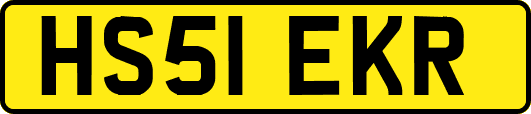 HS51 EKR